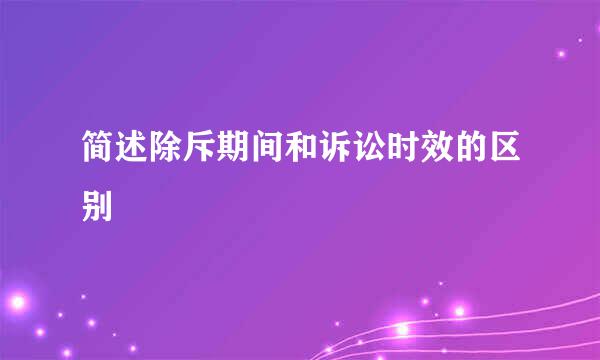 简述除斥期间和诉讼时效的区别